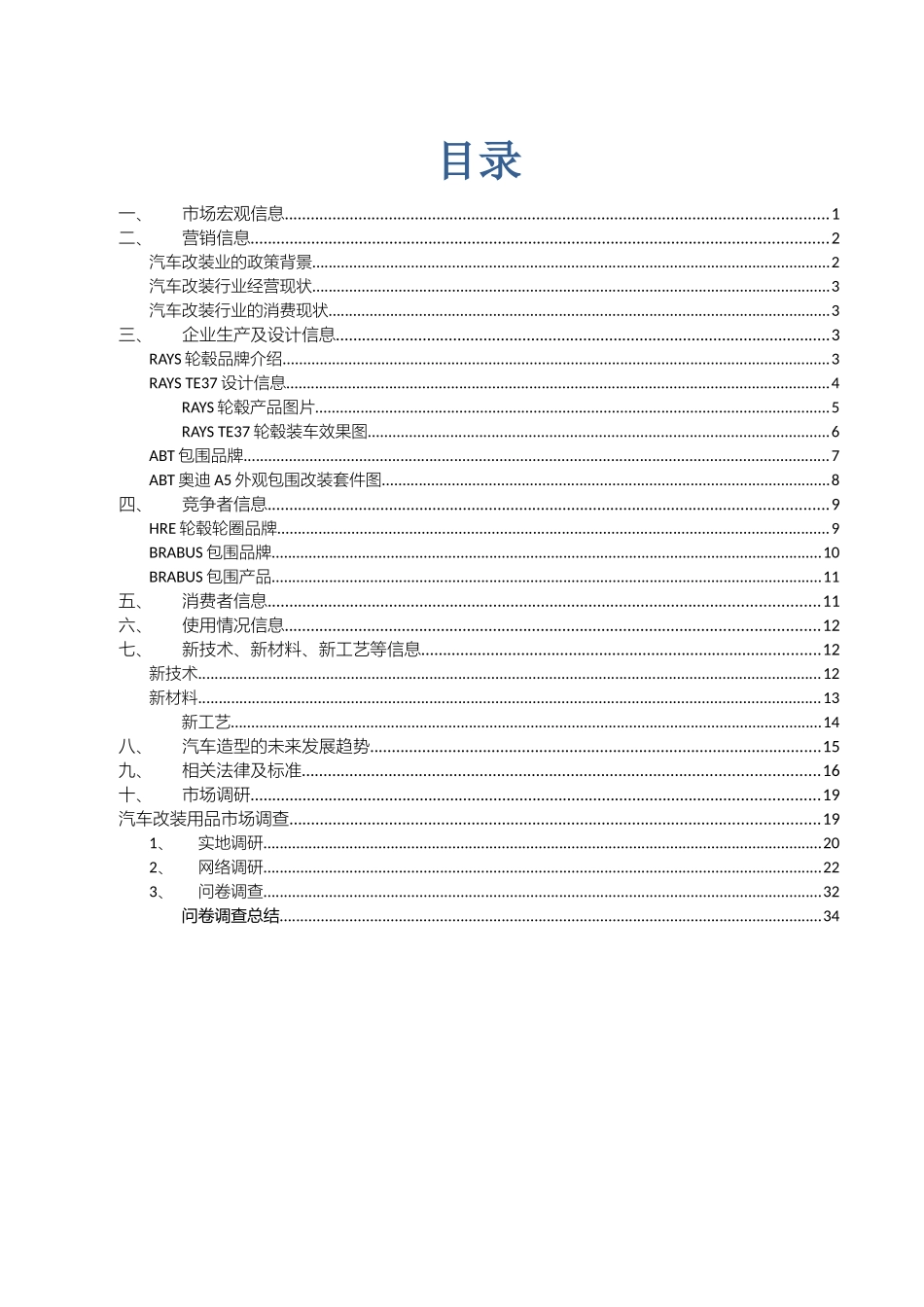 目录

一、 市场宏观信息 1
二、 营销信息 2
汽车改装业的政策背景 2
汽车改装行业经营现状 3
汽车改装行业的消费现状 3
三、 企业生产及设计信息 3
RAYS轮毂品牌介绍 3
RAYS TE37设计信息 4
RAYS轮毂产品图片 5
RAYS TE37轮毂装车效果图 6
ABT包围品牌 7
ABT奥迪A5外观包围改装套件图 8
四、 竞争者信息 9
HRE轮毂轮圈品牌 9
BRABUS包围品牌 10
BRABUS包围产品 11
五、 消费者信息 11
六、 使用情况信息 12
七、 新技术、新材料、新工艺等信息 12
新技术 12
新材料 13
新工艺 14
八、 汽车造型的未来发展趋势 15
九、 相关法律及标准 16
十、 市场调研 19
汽车改装用品市场调查 19
1、 实地调研 20
2、 网络调研 22
3、 问卷调查 32
问卷调查总结 34